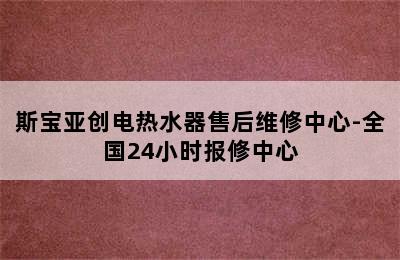 斯宝亚创电热水器售后维修中心-全国24小时报修中心